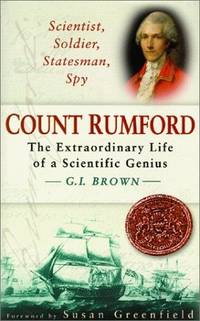 Scientist, Soldier, Statesman, Spy

COUNT RUMFORD

The Extraordinary Life of a Scientific Genius

— G.I. BROWN —

Foreword by Susan Greenfield